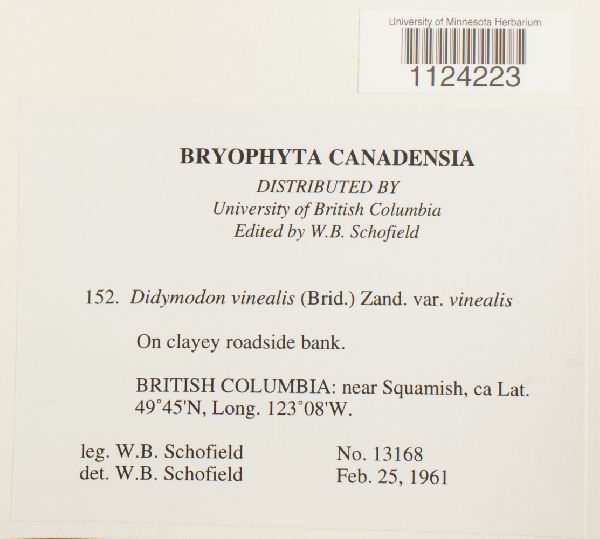 University of Minnesota Herbarium
1124223

BRYOPHYTA CANADENSIA
DISTRIBUTED BY
University of British Columbia
Edited by W.B. Schofield

152. Didymodon vinealis (Brid.) Zand. var. vinealis

On clayey roadside bank.

BRITISH COLUMBIA: near Squamish, ca Lat. 49°45'N, Long. 123°08'W.

leg. W.B. Schofield
det. W.B. Schofield

No. 13168
Feb. 25, 1961